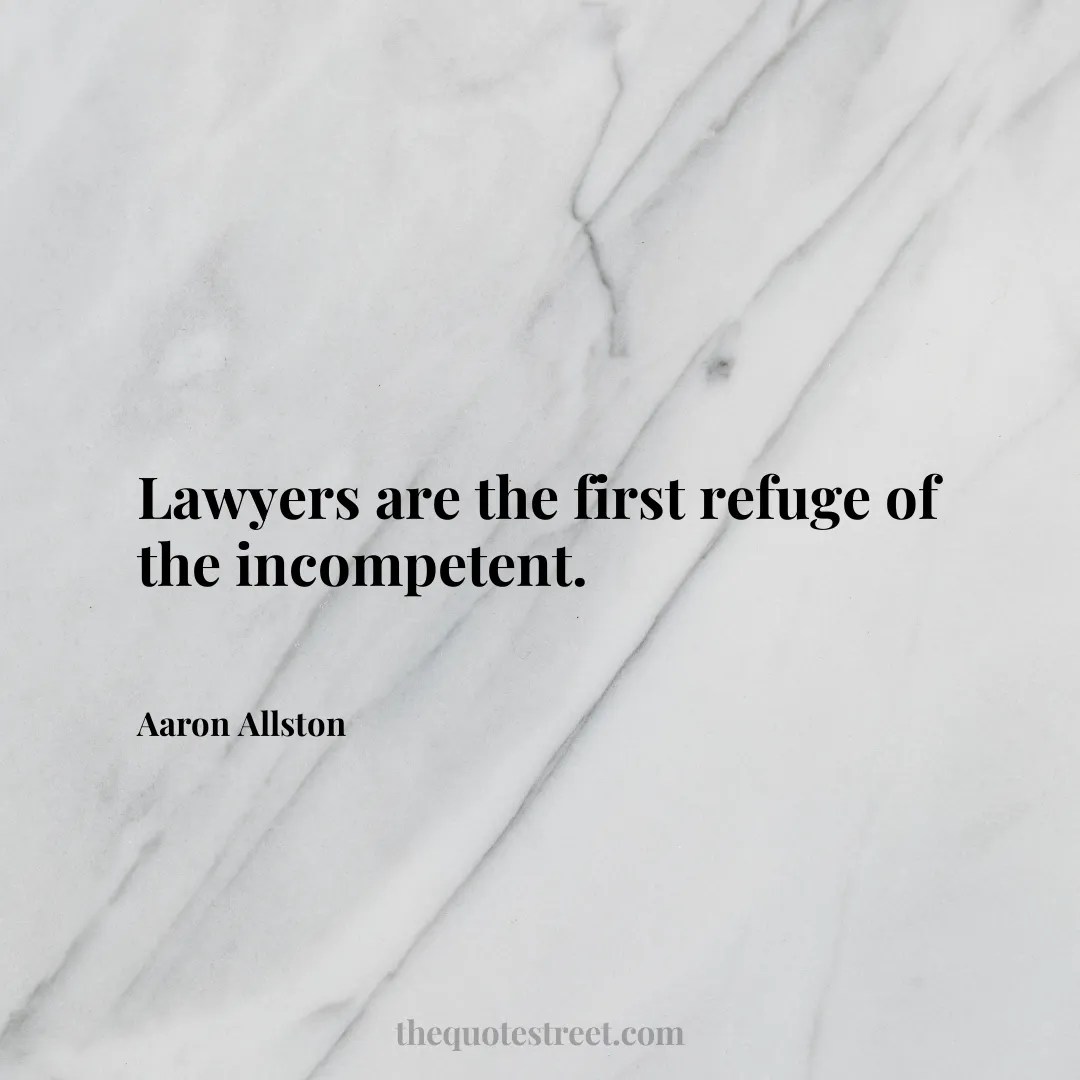 Lawyers are the first refuge of the incompetent.

Aaron Allston

thequotestreet.com